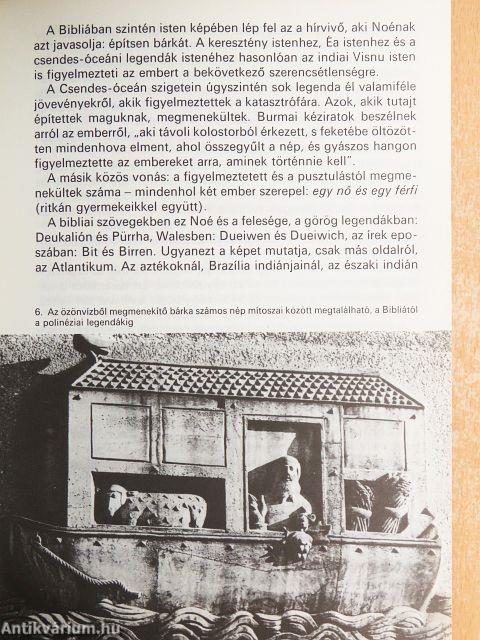 A Bibliában szintén isten képében lép fel az a hírvivő, aki Noénak azt javasolja: építsen bárkát. A keresztény istenhez, Éa istenhez és a csendes-óceáni legendák istenéhez hasonlóan az indiai Visnu isten is figyelmezteti az embert a bekövetkező szerencsétlenségre.

A Csendes-óceán szigetein úgyszintén sok legenda él valamiféle jövevényekről, akik figyelmeztettek a katasztrófára. Azok, akik tutajt építettek maguknak, megmenekültek. Burmai kéziratok beszélnek arról az emberről, „aki távoli kolostorból érkezett, s feketébe öltözötten mindenhova elment, ahol összegyűlt a nép, és gyászos hangon figyelmeztette az embereket arra, aminek történnie kell".

A másik közös vonás: a figyelmeztetett és a pusztulástól megmenekültek száma – mindenhol két ember szerepel: egy nő és egy férfi (ritkán gyermekeikkel együtt).

A bibliai szövegekben ez Noé és a felesége, a görög legendákban: Deukalión és Pürrha, Walesben: Dueiwen és Dueiwich, az írek eposzában: Bit és Birren. Ugyanezt a képet mutatja, csak más oldalról, az Atlantikum. Az aztékoknál, Brazília indiánjainál, az északi indián

6. Az özönvízből megmenekítő bárka számos nép mítoszai között megtalálható, a Bibliától a polinéziai legendákig

Antikvárium.hu